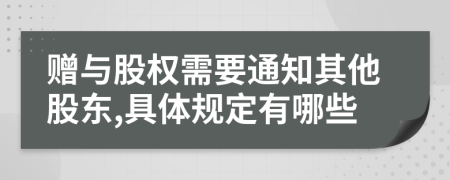 赠与股权需要通知其他股东,具体规定有哪些